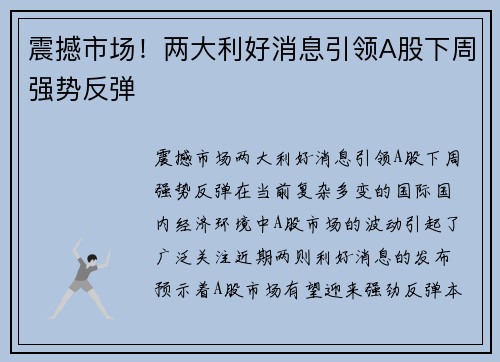 震撼市场！两大利好消息引领A股下周强势反弹

震撼市场两大利好消息引领A股下周强势反弹在当前复杂多变的国际国内经济环境中A股市场的波动引起了广泛关注近期两则利好消息的发布预示着A股市场有望迎来强劲反弹本